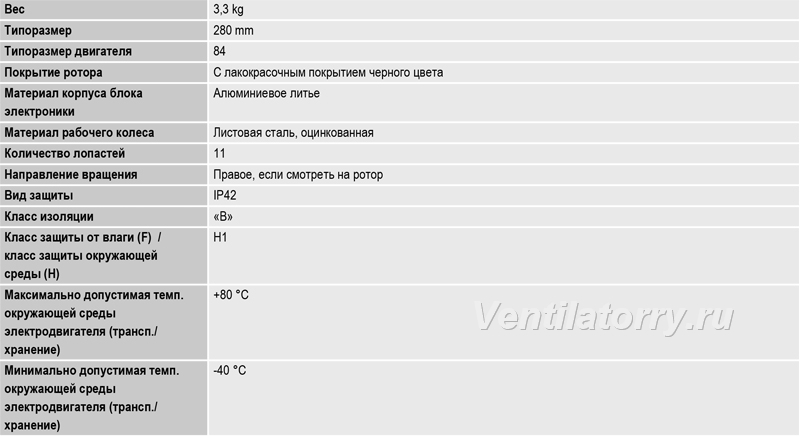 | Вес | 3,3 kg |
|---|---|
| Типоразмер | 280 mm |
| Типоразмер двигателя | 84 |
| Покрытие ротора | С лакокрасочным покрытием черного цвета |
| Материал корпуса блока электроники | Алюминиевое литье |
| Материал рабочего колеса | Листовая сталь, оцинкованная |
| Количество лопастей | 11 |
| Направление вращения | Правое, если смотреть на ротор |
| Вид защиты | IP42 |
| Класс изоляции | «B» |
| Класс защиты от влаги (F) / класс защиты окружающей среды (H) | H1 |
| Максимально допустимая темп. окружающей среды электродвигателя (трансп./ хранение) | +80 °C |
| Минимально допустимая темп. окружающей среды электродвигателя (трансп./ хранение) | -40 °C |

Ventilatorry.ru